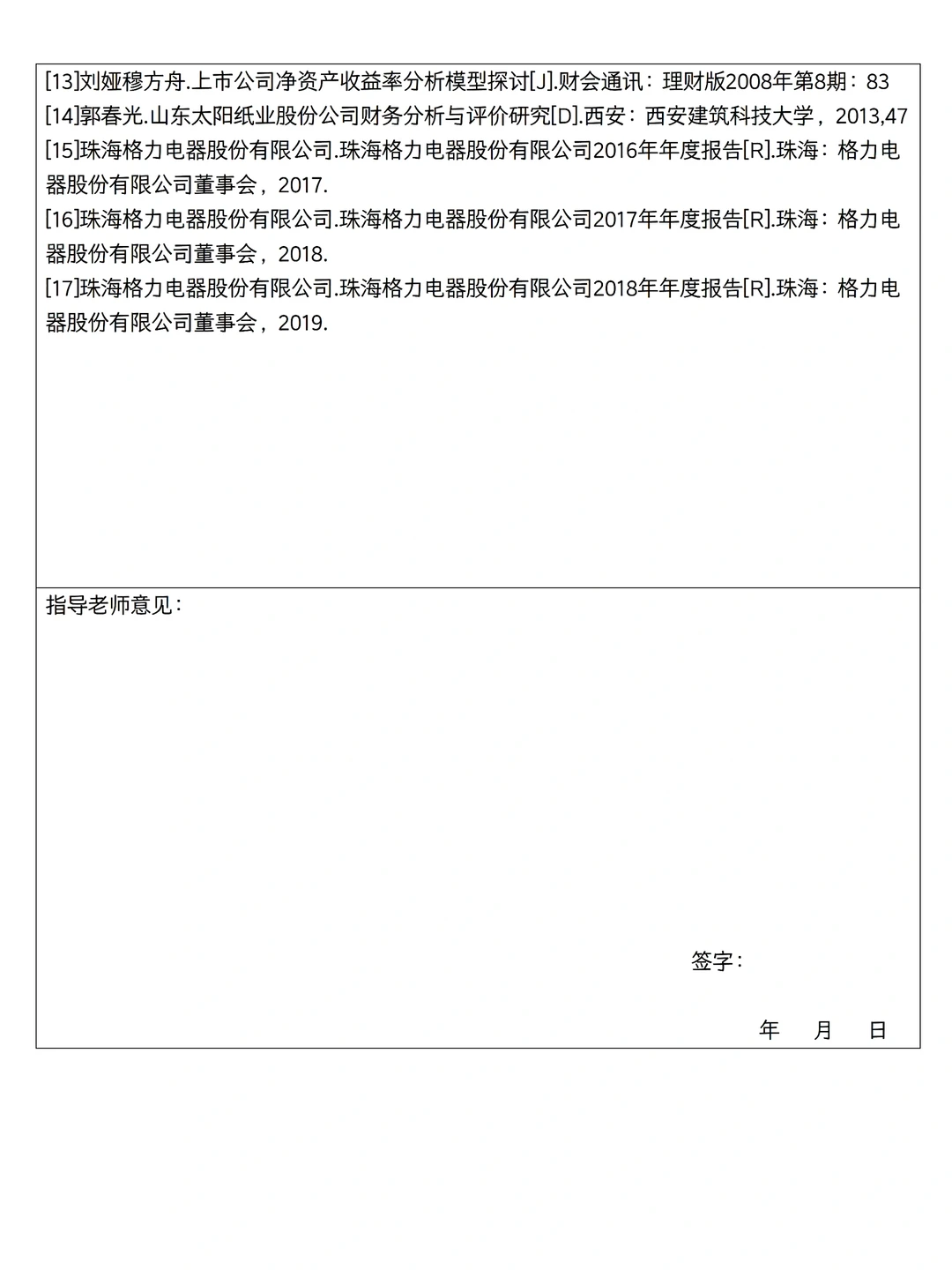 [13]刘娅穆方舟.上市公司净资产收益率分析模型探讨[J].财会通讯：理财版2008年第8期：83
[14]郭春光.山东太阳纸业股份公司财务分析与评价研究[D].西安：西安建筑科技大学，2013,47
[15]珠海格力电器股份有限公司.珠海格力电器股份有限公司2016年年度报告[R].珠海：格力电器股份有限公司董事会，2017.
[16]珠海格力电器股份有限公司.珠海格力电器股份有限公司2017年年度报告[R].珠海：格力电器股份有限公司董事会，2018.
[17]珠海格力电器股份有限公司.珠海格力电器股份有限公司2018年年度报告[R].珠海：格力电器股份有限公司董事会，2019.

指导老师意见：

签字：

年 月 日